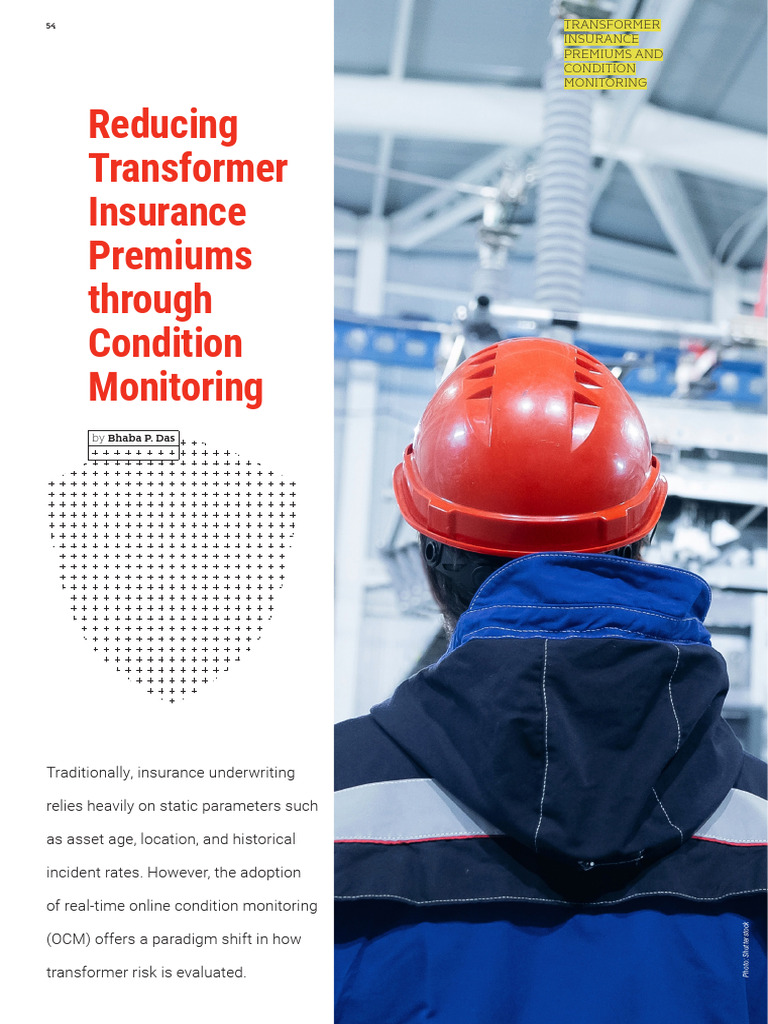 54

TRANSFORMER INSURANCE PREMIUMS AND CONDITION MONITORING

Reducing Transformer Insurance Premiums through Condition Monitoring

by Bhaba P. Das

Traditionally, insurance underwriting relies heavily on static parameters such as asset age, location, and historical incident rates. However, the adoption of real-time online condition monitoring (OCM) offers a paradigm shift in how transformer risk is evaluated.

Photo: Shutterstock